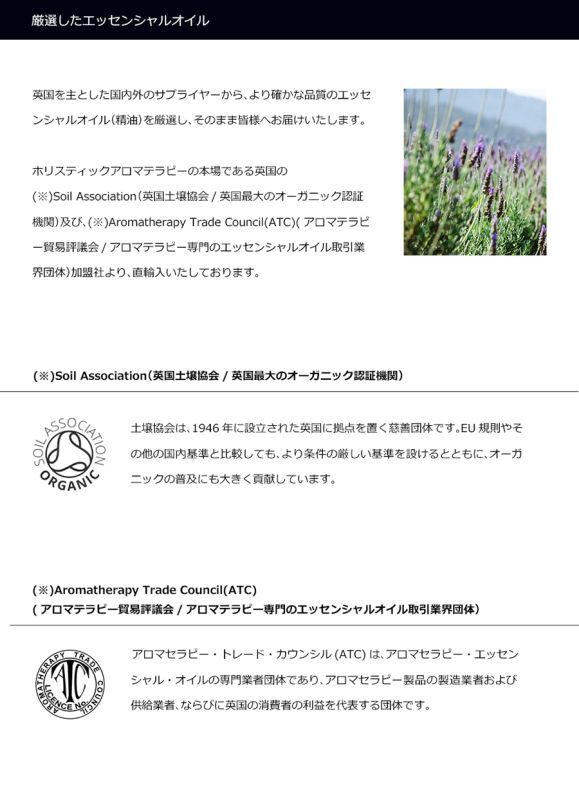 厳選したエッセンシャルオイル

英国を主とした国内外のサプライヤーから、より確かな品質のエッセンシャルオイル（精油）を厳選し、そのまま皆様へお届けいたします。

ホリスティックアロマテラピーの本場である英国の（※）Soil Association（英国土壌協会 / 英国最大のオーガニック認証機関）及び、（※）Aromatherapy Trade Council(ATC)( アロマテラピー貿易評議会 / アロマテラピー専門のエッセンシャルオイル取引業界団体）加盟社より、直輸入いたしております。

(※)Soil Association（英国土壌協会 / 英国最大のオーガニック認証機関）

SOIL ASSOCIATION ORGANIC

土壌協会は、1946 年に設立された英国に拠点を置く慈善団体です。EU 規則やその他の国内基準と比較しても、より条件の厳しい基準を設けるとともに、オーガニックの普及にも大きく貢献しています。

(※)Aromatherapy Trade Council(ATC)
( アロマテラピー貿易評議会 / アロマテラピー専門のエッセンシャルオイル取引業界団体)

AROMATHERAPY TRADE COUNCIL ATC LICENCE No.

アロマセラピー・トレード・カウンシル (ATC) は、アロマセラピー・エッセンシャル・オイルの専門業者団体であり、アロマセラピー製品の製造業者および供給業者、ならびに英国の消費者の利益を代表する団体です。